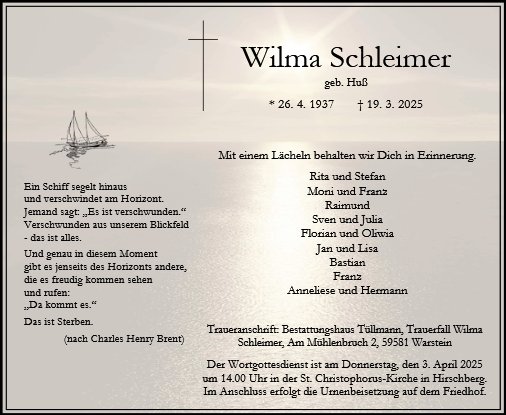 Wilma Schleimer

geb. Huß

* 26. 4. 1937 † 19. 3. 2025

Ein Schiff segelt hinaus
und verschwindet am Horizont.
Jemand sagt: „Es ist verschwunden.“
Verschwunden aus unserem Blickfeld
- das ist alles.

Und genau in diesem Moment
gibt es jenseits des Horizonts andere,
die es freudig kommen sehen
und rufen:
„Da kommt es.“

Das ist Sterben.

(nach Charles Henry Brent)

Mit einem Lächeln behalten wir Dich in Erinnerung.

Rita und Stefan
Moni und Franz
Raimund
Sven und Julia
Florian und Oliwia
Jan und Lisa
Bastian
Franz
Anneliese und Hermann

Traueranschrift: Bestattungshaus Tüllmann, Trauerfall Wilma Schleimer, Am Mühlenbruch 2, 59581 Warstein

Der Wortgottesdienst ist am Donnerstag, den 3. April 2025 um 14.00 Uhr in der St. Christophorus-Kirche in Hirschberg. Im Anschluss erfolgt die Urnenbeisetzung auf dem Friedhof.